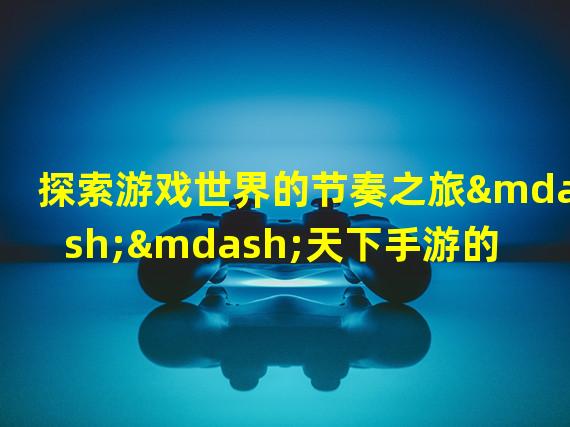 探索游戏世界的节奏之旅&mdash;&mdash;天下手游的